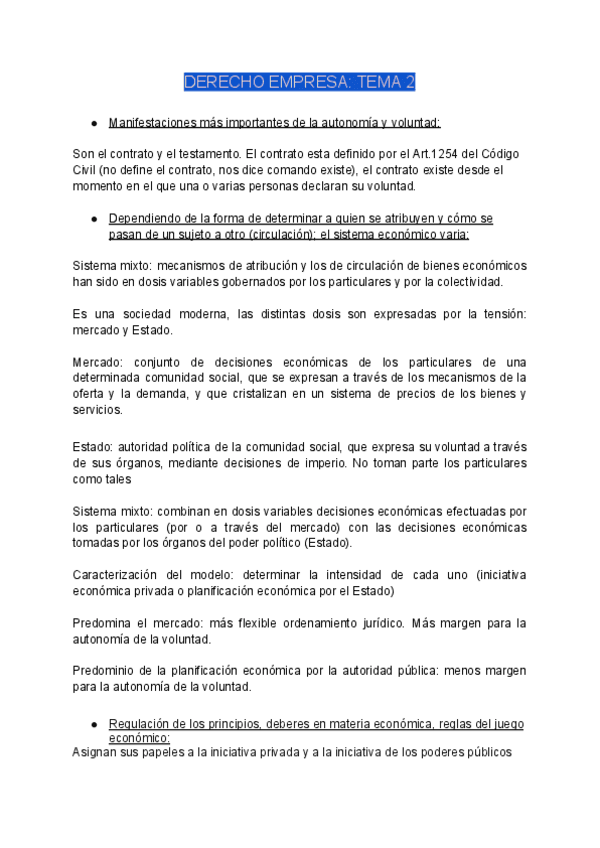 DERECHO EMPRESA: TEMA 2

● Manifestaciones más importantes de la autonomía y voluntad:

Son el contrato y el testamento. El contrato esta definido por el Art.1254 del Código Civil (no define el contrato, nos dice comando existe), el contrato existe desde el momento en el que una o varias personas declaran su voluntad.

● Dependiendo de la forma de determinar a quien se atribuyen y cómo se pasan de un sujeto a otro (circulación); el sistema económico varia:

Sistema mixto: mecanismos de atribución y los de circulación de bienes económicos han sido en dosis variables gobernados por los particulares y por la colectividad.

Es una sociedad moderna, las distintas dosis son expresadas por la tensión: mercado y Estado.

Mercado: conjunto de decisiones económicas de los particulares de una determinada comunidad social, que se expresan a través de los mecanismos de la oferta y la demanda, y que cristalizan en un sistema de precios de los bienes y servicios.

Estado: autoridad política de la comunidad social, que expresa su voluntad a través de sus órganos, mediante decisiones de imperio. No toman parte los particulares como tales

Sistema mixto: combinan en dosis variables decisiones económicas efectuadas por los particulares (por o a través del mercado) con las decisiones económicas tomadas por los órganos del poder político (Estado).

Caracterización del modelo: determinar la intensidad de cada uno (iniciativa económica privada o planificación económica por el Estado)

Predomina el mercado: más flexible ordenamiento jurídico. Más margen para la autonomía de la voluntad.

Predominio de la planificación económica por la autoridad pública: menos margen para la autonomía de la voluntad.

● Regulación de los principios, deberes en materia económica, reglas del juego económico:
Asignan sus papeles a la iniciativa privada y a la iniciativa de los poderes públicos